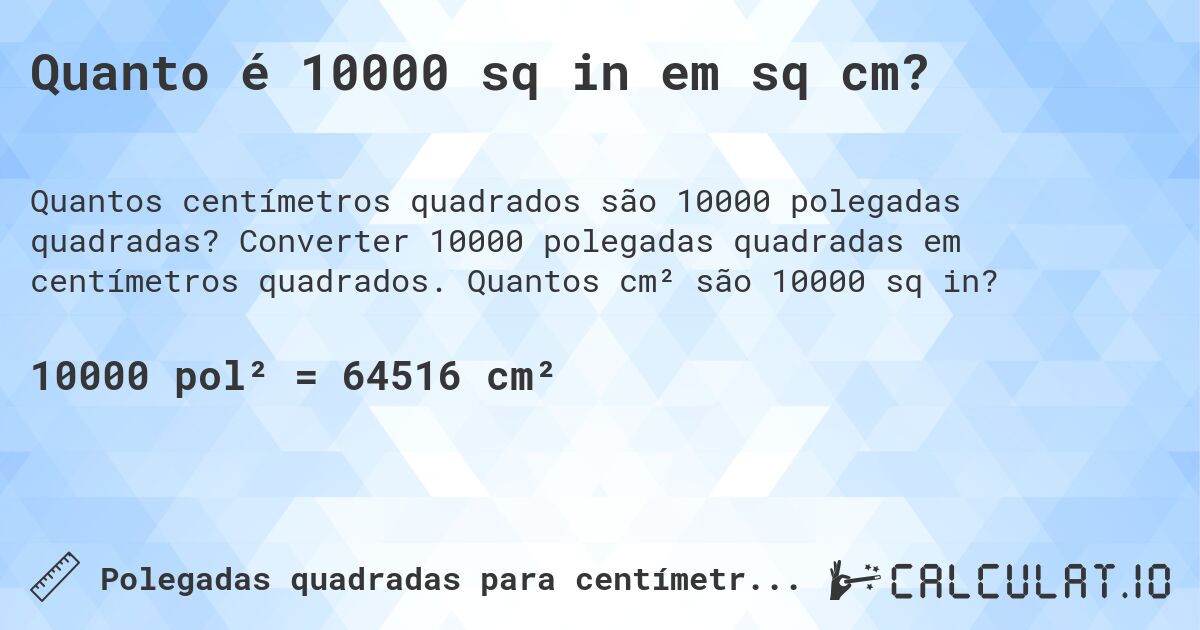 Quanto é 10000 sq in em sq cm?

Quantos centímetros quadrados são 10000 polegadas quadradas? Converter 10000 polegadas quadradas em centímetros quadrados. Quantos cm² são 10000 sq in?

10000 pol² = 64516 cm²

Polegadas quadradas para centímetr...

CALCULAT.IO